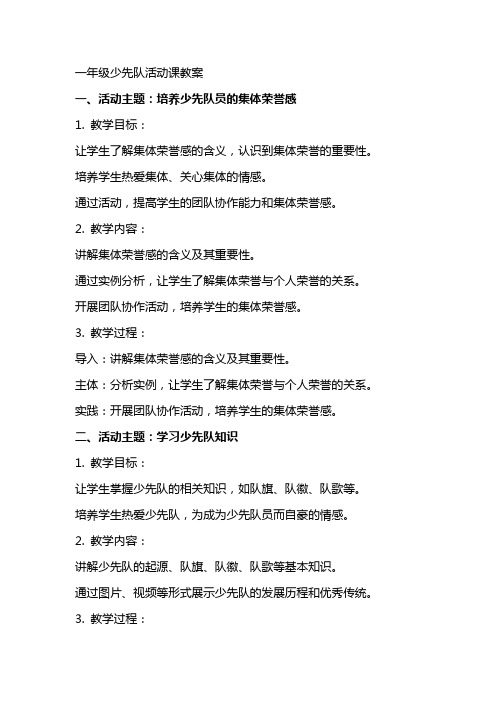 一年级少先队活动课教案

一、活动主题：培养少先队员的集体荣誉感

1. 教学目标：

让学生了解集体荣誉感的含义，认识到集体荣誉的重要性。

培养学生热爱集体、关心集体的情感。

通过活动，提高学生的团队协作能力和集体荣誉感。

2. 教学内容：

讲解集体荣誉感的含义及其重要性。

通过实例分析，让学生了解集体荣誉与个人荣誉的关系。

开展团队协作活动，培养学生的集体荣誉感。

3. 教学过程：

导入：讲解集体荣誉感的含义及其重要性。

主体：分析实例，让学生了解集体荣誉与个人荣誉的关系。

实践：开展团队协作活动，培养学生的集体荣誉感。

二、活动主题：学习少先队知识

1. 教学目标：

让学生掌握少先队的相关知识，如队旗、队徽、队歌等。

培养学生热爱少先队，为成为少先队员而自豪的情感。

2. 教学内容：

讲解少先队的起源、队旗、队徽、队歌等基本知识。

通过图片、视频等形式展示少先队的发展历程和优秀传统。

3. 教学过程：